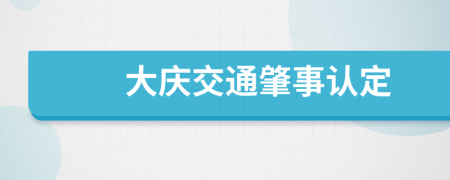 大庆交通肇事认定